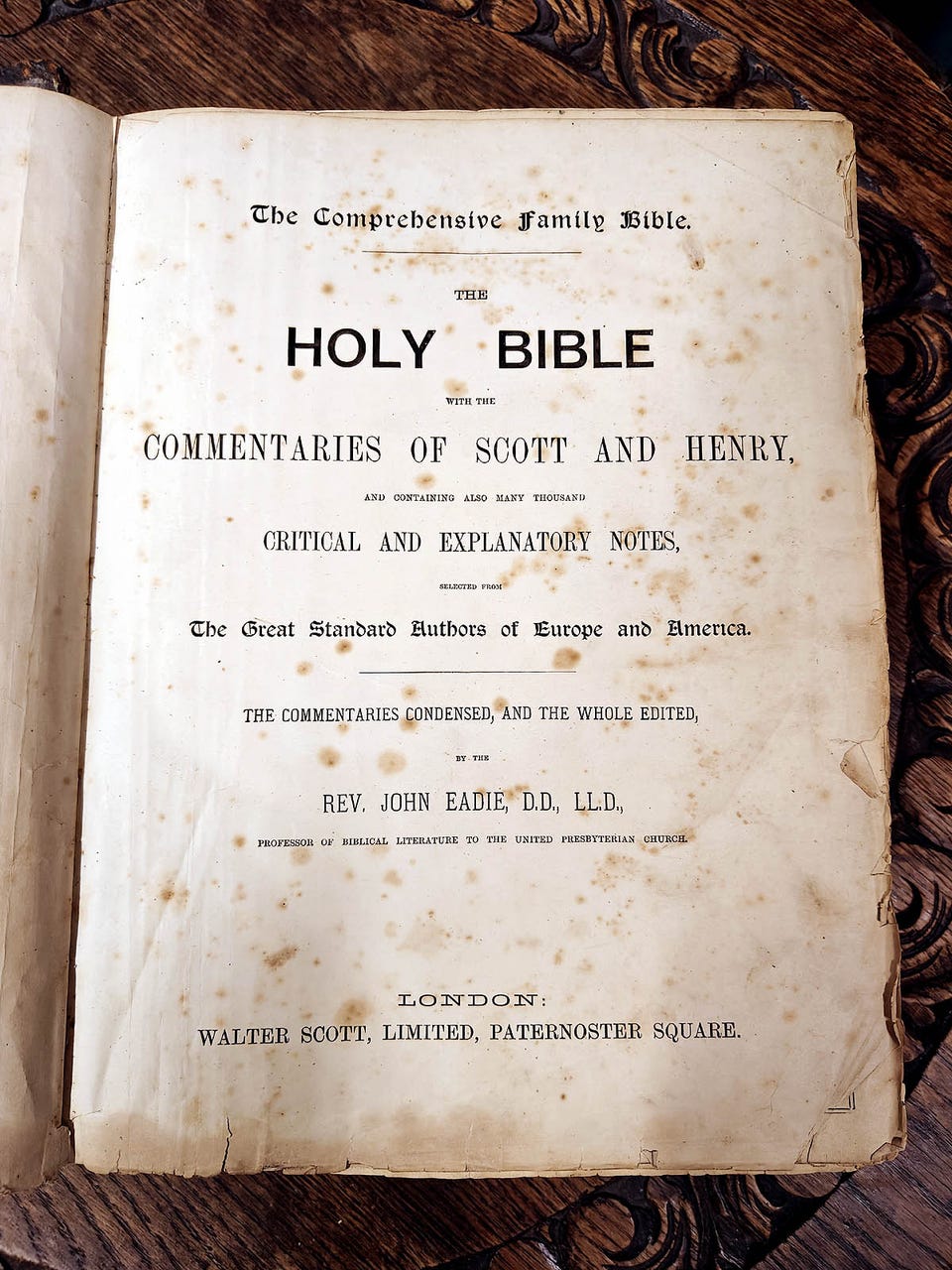 The Comprehensive Family Bible.

THE

HOLY BIBLE

WITH THE

COMMENTARIES OF SCOTT AND HENRY,

AND CONTAINING ALSO MANY THOUSAND

CRITICAL AND EXPLANATORY NOTES,

SELECTED FROM

The Great Standard Authors of Europe and America.

THE COMMENTARIES CONDENSED, AND THE WHOLE EDITED,

BY THE

REV. JOHN EADIE, D.D., LL.D.,

PROFESSOR OF BIBLICAL LITERATURE TO THE UNITED PRESBYTERIAN CHURCH.

LONDON:
WALTER SCOTT, LIMITED, PATERNOSTER SQUARE.